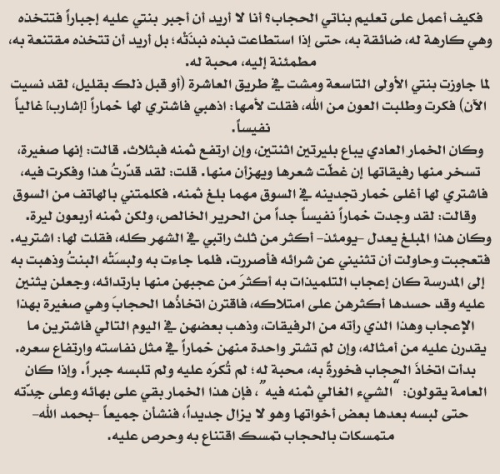 فكيف أعمل على تعليم بناتي الحجاب؟ أنا لا أريد أن أجبر بنتي عليه إجباراً فتتخذه وهي كارهة له، ضائقة به، حتى إذا استطاعت نبذه نبذَتْه؛ بل أريد أن تتخذه مقتنعة به، مطمئنة إليه، محبة له.

لما جاوزت بنتي الأولى التاسعة ومشت في طريق العاشرة (أو قبل ذلك بقليل، لقد نسيت الآن) فكرت وطلبت العون من الله، فقلت لأمها: اذهبي فاشتري لها خماراً [إشارب] غالياً نفيساً.

وكان الخمار العادي يباع بليرتين اثنتين، وإن ارتفع ثمنه فبثلاث. قالت: إنها صغيرة، تسخر منها رفيقاتها إن غطّت شعرها ويهزأن منها. قلت: لقد قدّرتُ هذا وفكرت فيه، فاشتري لها أغلى خمار تجدينه في السوق مهما بلغ ثمنه. فكلمتني بالهاتف من السوق وقالت: لقد وجدت خماراً نفيساً جداً من الحرير الخالص، ولكن ثمنه أربعون ليرة.

وكان هذا المبلغ يعدل -يومئذ- أكثر من ثلث راتبي في الشهر كله، فقلت لها: اشتريه. فتعجبت وحاولت أن تثنيني عن شرائه فأصررت. فلما جاءت به ولبسَتْه البنتُ وذهبت به إلى المدرسة كان إعجاب التلميذات به أكثرَ من عجبهن منها بارتدائه، وجعلن يثنين عليه وقد حسدها أكثرهن على امتلاكه، فاقترن اتخاذُها الحجابَ وهي صغيرة بهذا الإعجاب وهذا الذي رأته من الرفيقات، وذهب بعضهن في اليوم التالي فاشترين ما يقدرن عليه من أمثاله، وإن لم تشتر واحدة منهن خماراً في مثل نفاسته وارتفاع سعره.

بدأت اتخاذَ الحجاب فخورةً به، محبة له؛ لم تُكرَه عليه ولم تلبسه جبراً. وإذا كان العامة يقولون: "الشيء الغالي ثمنه فيه"، فإن هذا الخمار بقي على بهائه وعلى جدّته حتى لبسه بعدها بعض أخواتها وهو لا يزال جديداً، فنشأن جميعاً -بحمد الله- متمسكات بالحجاب تمسك اقتناع به وحرص عليه.